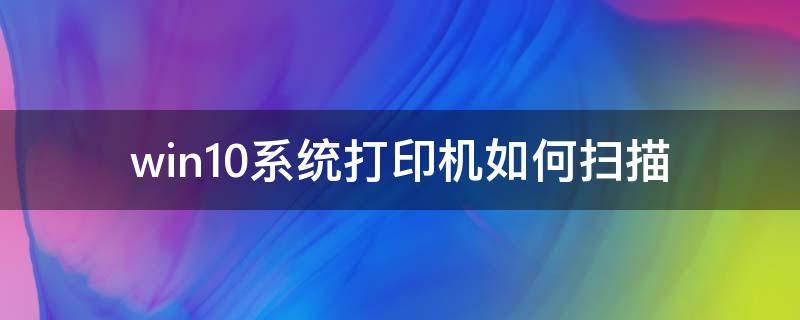 win10系统打印机如何扫描